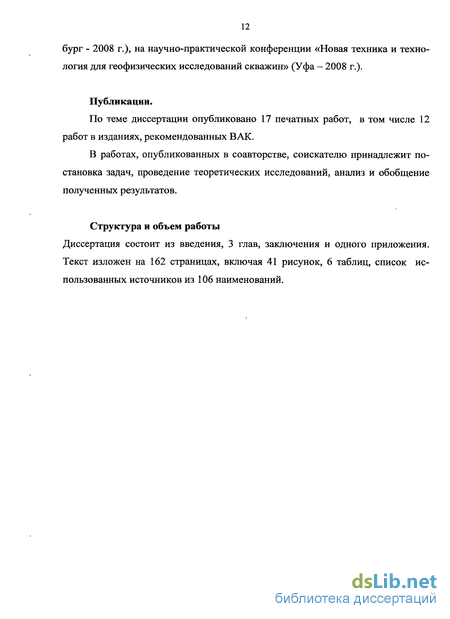 12

бург - 2008 г.), на научно-практической конференции «Новая техника и технология для геофизических исследований скважин» (Уфа – 2008 г.).

Публикации.

По теме диссертации опубликовано 17 печатных работ, в том числе 12 работ в изданиях, рекомендованных ВАК.

В работах, опубликованных в соавторстве, соискателю принадлежит постановка задач, проведение теоретических исследований, анализ и обобщение полученных результатов.

Структура и объем работы

Диссертация состоит из введения, 3 глав, заключения и одного приложения. Текст изложен на 162 страницах, включая 41 рисунок, 6 таблиц, список использованных источников из 106 наименований.

dsLib.net
библиотека диссертаций